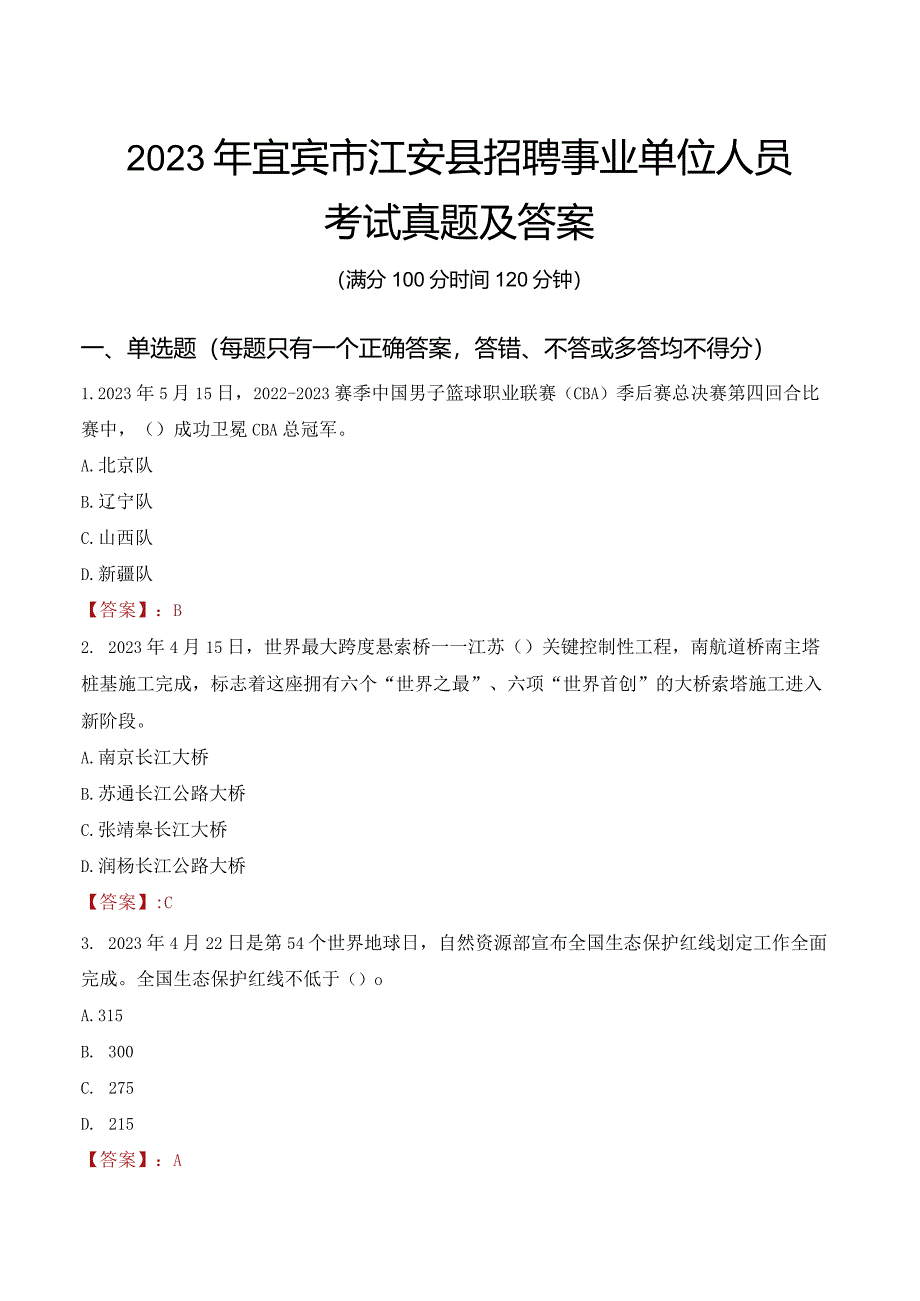 2023年宜宾市江安县招聘事业单位人员考试真题及答案

(满分100分时间120分钟)

一、单选题(每题只有一个正确答案，答错、不答或多答均不得分)

1.2023年5月15日，2022-2023赛季中国男子篮球职业联赛（CBA）季后赛总决赛第四回合比赛中，（）成功卫冕CBA总冠军。

A.北京队

B.辽宁队

C.山西队

D.新疆队

【答案】：B

2. 2023年4月15日，世界最大跨度悬索桥一一江苏（）关键控制性工程，南航道桥南主塔桩基施工完成，标志着这座拥有六个“世界之最”、六项“世界首创”的大桥索塔施工进入新阶段。

A.南京长江大桥

B.苏通长江公路大桥

C.张靖皋长江大桥

D.润杨长江公路大桥

【答案】:C

3. 2023年4月22日是第54个世界地球日，自然资源部宣布全国生态保护红线划定工作全面完成。全国生态保护红线不低于（）o

A.315

B. 300

C. 275

D. 215

【答案】：A